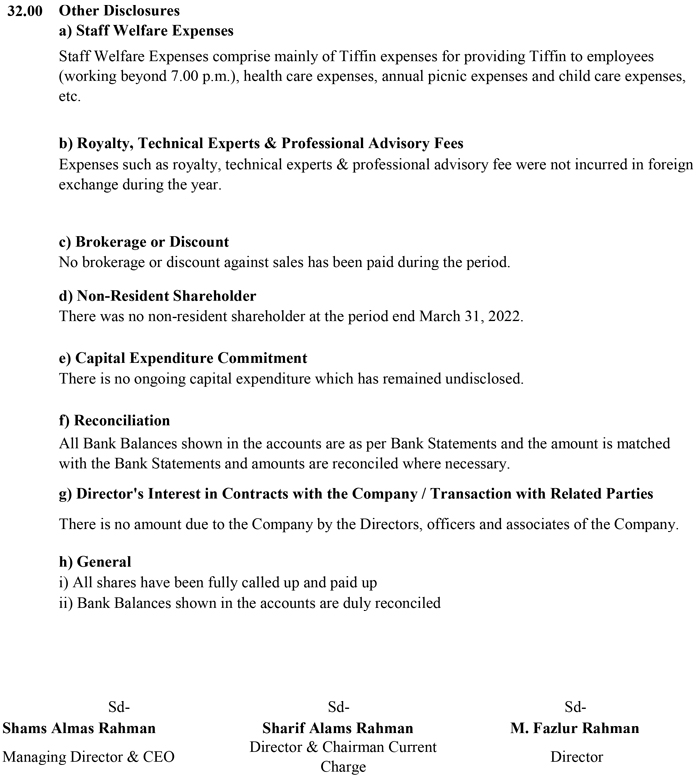 32.00 Other Disclosures
a) Staff Welfare Expenses
Staff Welfare Expenses comprise mainly of Tiffin expenses for providing Tiffin to employees (working beyond 7.00 p.m.), health care expenses, annual picnic expenses and child care expenses, etc.

b) Royalty, Technical Experts & Professional Advisory Fees
Expenses such as royalty, technical experts & professional advisory fee were not incurred in foreign exchange during the year.

c) Brokerage or Discount
No brokerage or discount against sales has been paid during the period.

d) Non-Resident Shareholder
There was no non-resident shareholder at the period end March 31, 2022.

e) Capital Expenditure Commitment
There is no ongoing capital expenditure which has remained undisclosed.

f) Reconciliation
All Bank Balances shown in the accounts are as per Bank Statements and the amount is matched with the Bank Statements and amounts are reconciled where necessary.

g) Director's Interest in Contracts with the Company / Transaction with Related Parties
There is no amount due to the Company by the Directors, officers and associates of the Company.

h) General
i) All shares have been fully called up and paid up
ii) Bank Balances shown in the accounts are duly reconciled

Sd-
Shams Almas Rahman
Managing Director & CEO

Sd-
Sharif Alams Rahman
Director & Chairman Current Charge

Sd-
M. Fazlur Rahman
Director